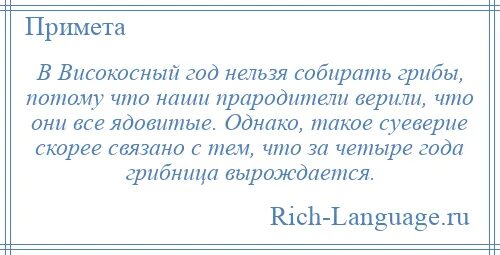 Примета

В Високосный год нельзя собирать грибы, потому что наши прародители верили, что они все ядовитые. Однако, такое суеверие скорее связано с тем, что за четыре года грибница вырождается.

Rich-Language.ru